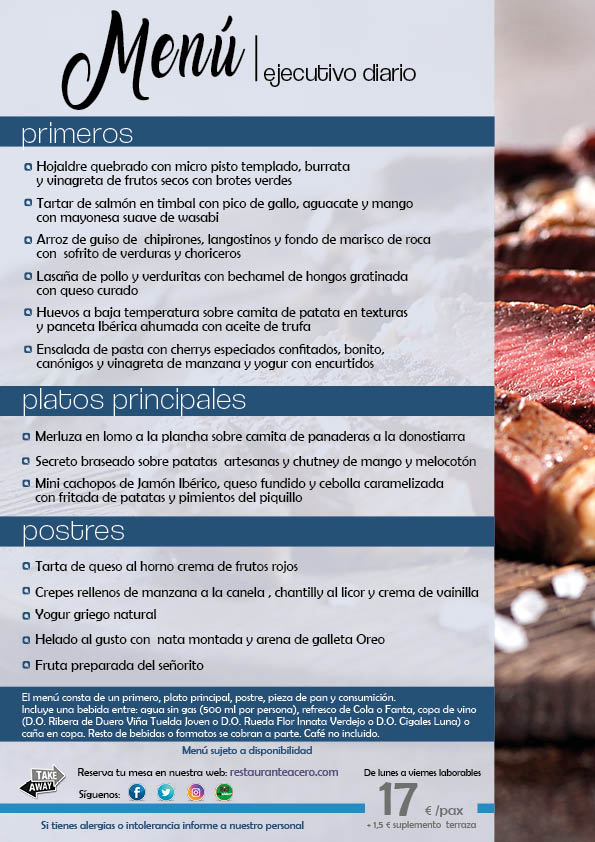 Menú | ejecutivo diario

primeros

• Hojaldre quebrado con micro pisto templado, burrata y vinagreta de frutos secos con brotes verdes

• Tartar de salmón en timbal con pico de gallo, aguacate y mango con mayonesa suave de wasabi

• Arroz de guiso de chipirones, langostinos y fondo de marisco de roca con sofrito de verduras y choriceros

• Lasaña de pollo y verduritas con bechamel de hongos gratinada con queso curado

• Huevos a baja temperatura sobre camita de patata en texturas y panceta Ibérica ahumada con aceite de trufa

• Ensalada de pasta con cherrys especiados confitados, bonito, canónigos y vinagreta de manzana y yogur con encurtidos

platos principales

• Merluza en lomo a la plancha sobre camita de panaderas a la donostiarra

• Secreto braseado sobre patatas artesanas y chutney de mango y melocotón

• Mini cachopos de Jamón Ibérico, queso fundido y cebolla caramelizada con fritada de patatas y pimientos del piquillo

postres

• Tarta de queso al horno crema de frutos rojos

• Crepes rellenos de manzana a la canela , chantilly al licor y crema de vainilla

• Yogur griego natural

• Helado al gusto con nata montada y arena de galleta Oreo

• Fruta preparada del señorito

El menú consta de un primero, plato principal, postre, pieza de pan y consumición. Incluye una bebida entre: agua sin gas (500 ml por persona), refresco de Cola o Fanta, copa de vino (D.O. Ribera de Duero Viña Tuelda Joven o D.O. Rueda Flor Innata Verdejo o D.O. Cigales Luna) o caña en copa. Resto de bebidas o formatos se cobran a parte. Café no incluido.

Menú sujeto a disponibilidad

TAKE AWAY

Reserva tu mesa en nuestra web: restauranteacero.com

Síguenos:

De lunes a viernes laborables

17 € /pax

+ 1,5 € suplemento terraza

Si tienes alergias o intolerancia informe a nuestro personal